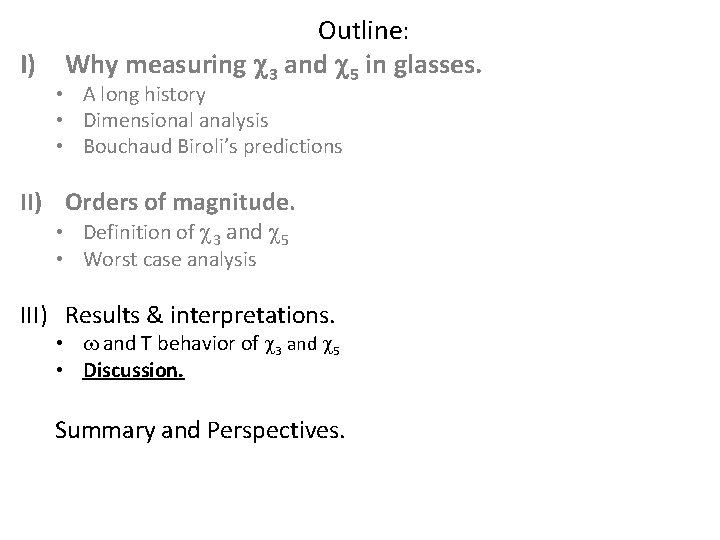 Outline:

I) Why measuring $\chi_3$ and $\chi_5$ in glasses.

• A long history
• Dimensional analysis
• Bouchaud Biroli's predictions

II) Orders of magnitude.

• Definition of $\chi_3$ and $\chi_5$
• Worst case analysis

III) Results & interpretations.

• $\omega$ and T behavior of $\chi_3$ and $\chi_5$
• Discussion.

Summary and Perspectives.